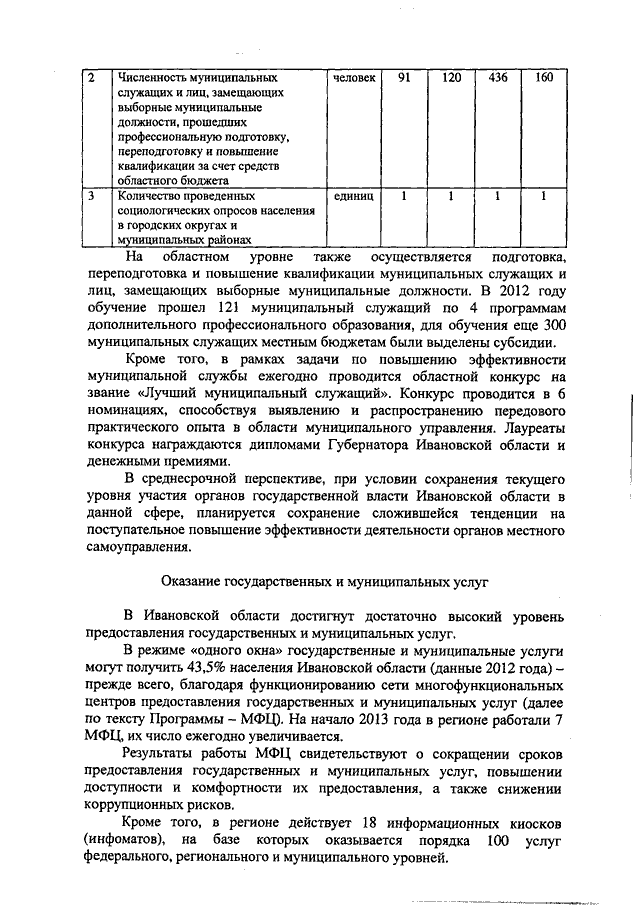 | 2 | Численность муниципальных служащих и лиц, замещающих выборные муниципальные должности, прошедших профессиональную подготовку, переподготовку и повышение квалификации за счет средств областного бюджета | человек | 91 | 120 | 436 | 160 |
|---|---|---|---|---|---|---|
| 3 | Количество проведенных социологических опросов населения в городских округах и муниципальных районах | единиц | 1 | 1 | 1 | 1 |

На областном уровне также осуществляется подготовка, переподготовка и повышение квалификации муниципальных служащих и лиц, замещающих выборные муниципальные должности. В 2012 году обучение прошел 121 муниципальный служащий по 4 программам дополнительного профессионального образования, для обучения еще 300 муниципальных служащих местным бюджетам были выделены субсидии.

Кроме того, в рамках задачи по повышению эффективности муниципальной службы ежегодно проводится областной конкурс на звание «Лучший муниципальный служащий». Конкурс проводится в 6 номинациях, способствуя выявлению и распространению передового практического опыта в области муниципального управления. Лауреаты конкурса награждаются дипломами Губернатора Ивановской области и денежными премиями.

В среднесрочной перспективе, при условии сохранения текущего уровня участия органов государственной власти Ивановской области в данной сфере, планируется сохранение сложившейся тенденции на поступательное повышение эффективности деятельности органов местного самоуправления.

Оказание государственных и муниципальных услуг

В Ивановской области достигнут достаточно высокий уровень предоставления государственных и муниципальных услуг.

В режиме «одного окна» государственные и муниципальные услуги могут получить 43,5% населения Ивановской области (данные 2012 года) – прежде всего, благодаря функционированию сети многофункциональных центров предоставления государственных и муниципальных услуг (далее по тексту Программы – МФЦ). На начало 2013 года в регионе работали 7 МФЦ, их число ежегодно увеличивается.

Результаты работы МФЦ свидетельствуют о сокращении сроков предоставления государственных и муниципальных услуг, повышении доступности и комфортности их предоставления, а также снижении коррупционных рисков.

Кроме того, в регионе действует 18 информационных киосков (инфоматов), на базе которых оказывается порядка 100 услуг федерального, регионального и муниципального уровней.